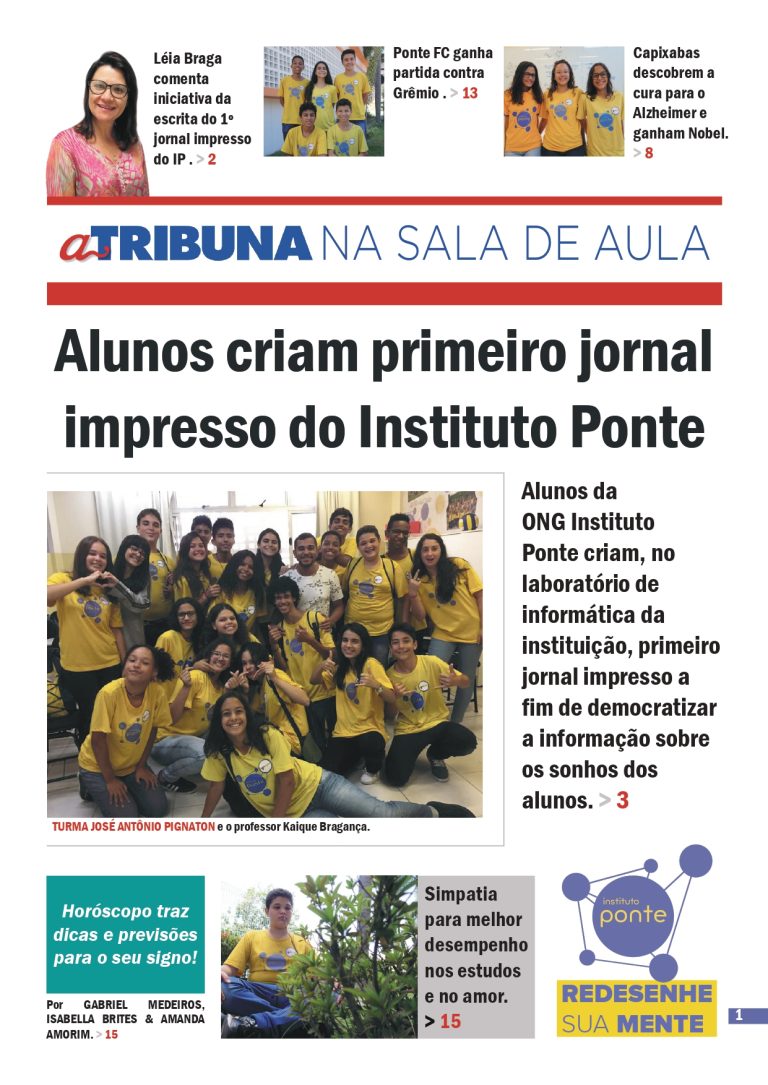 Léia Braga comenta iniciativa da escrita do 1º jornal impresso do IP . > 2

Ponte FC ganha partida contra Grêmio . > 13

Capixabas descobrem a cura para o Alzheimer e ganham Nobel. > 8

a TRIBUNA NA SALA DE AULA

Alunos criam primeiro jornal impresso do Instituto Ponte

TURMA JOSÉ ANTÔNIO PIGNATON e o professor Kaique Bragança.

Alunos da ONG Instituto Ponte criam, no laboratório de informática da instituição, primeiro jornal impresso a fim de democratizar a informação sobre os sonhos dos alunos. > 3

Horóscopo traz dicas e previsões para o seu signo!

Por GABRIEL MEDEIROS, ISABELLA BRITES & AMANDA AMORIM. > 15

Simpatia para melhor desempenho nos estudos e no amor. > 15

instituto ponte

REDESENHE SUA MENTE

1